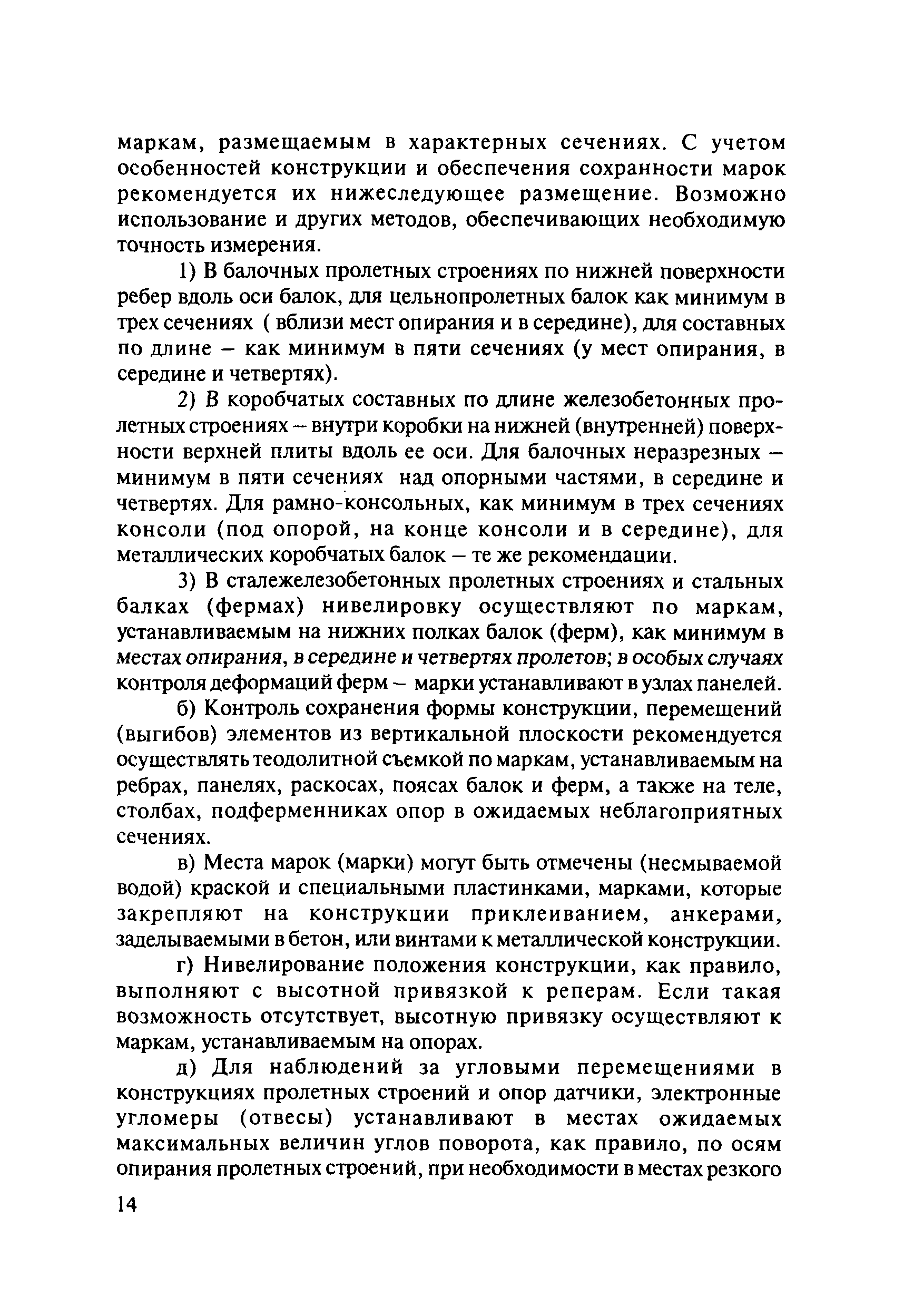 маркам, размещаемым в характерных сечениях. С учетом особенностей конструкции и обеспечения сохранности марок рекомендуется их нижеследующее размещение. Возможно использование и других методов, обеспечивающих необходимую точность измерения.

1) В балочных пролетных строениях по нижней поверхности ребер вдоль оси балок, для цельнопролетных балок как минимум в трех сечениях ( вблизи мест опирания и в середине), для составных по длине – как минимум в пяти сечениях (у мест опирания, в середине и четвертях).

2) В коробчатых составных по длине железобетонных пролетных строениях – внутри коробки на нижней (внутренней) поверхности верхней плиты вдоль ее оси. Для балочных неразрезных – минимум в пяти сечениях над опорными частями, в середине и четвертях. Для рамно-консольных, как минимум в трех сечениях консоли (под опорой, на конце консоли и в середине), для металлических коробчатых балок – те же рекомендации.

3) В сталежелезобетонных пролетных строениях и стальных балках (фермах) нивелировку осуществляют по маркам, устанавливаемым на нижних полках балок (ферм), как минимум в местах опирания, в середине и четвертях пролетов; в особых случаях контроля деформаций ферм – марки устанавливают в узлах панелей.

б) Контроль сохранения формы конструкции, перемещений (выгибов) элементов из вертикальной плоскости рекомендуется осуществлять теодолитной съемкой по маркам, устанавливаемым на ребрах, панелях, раскосах, поясах балок и ферм, а также на теле, столбах, подферменниках опор в ожидаемых неблагоприятных сечениях.

в) Места марок (марки) могут быть отмечены (несмываемой водой) краской и специальными пластинками, марками, которые закрепляют на конструкции приклеиванием, анкерами, заделываемыми в бетон, или винтами к металлической конструкции.

г) Нивелирование положения конструкции, как правило, выполняют с высотной привязкой к реперам. Если такая возможность отсутствует, высотную привязку осуществляют к маркам, устанавливаемым на опорах.

д) Для наблюдений за угловыми перемещениями в конструкциях пролетных строений и опор датчики, электронные угломеры (отвесы) устанавливают в местах ожидаемых максимальных величин углов поворота, как правило, по осям опирания пролетных строений, при необходимости в местах резкого

14